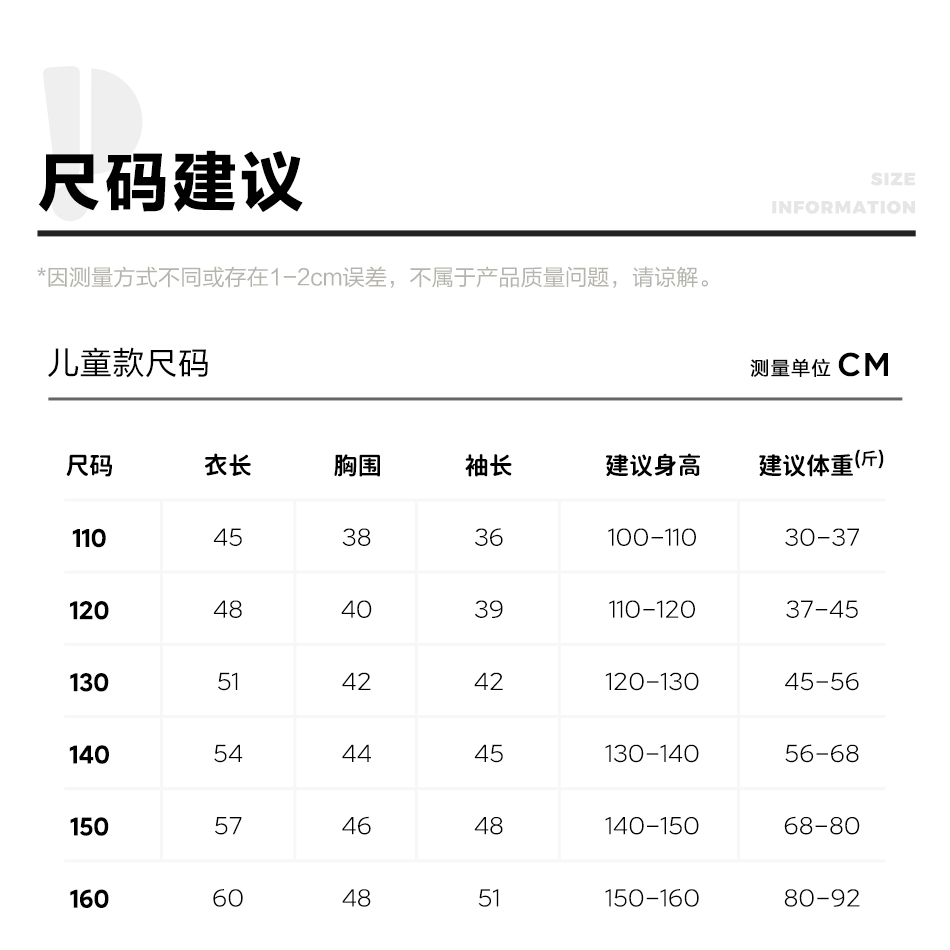 尺码建议

SIZE INFORMATION

*因测量方式不同或存在1-2cm误差，不属于产品质量问题，请谅解。

儿童款尺码

测量单位 CM

| 尺码 | 衣长 | 胸围 | 袖长 | 建议身高 | 建议体重(斤) |
|---|---|---|---|---|---|
| 110 | 45 | 38 | 36 | 100-110 | 30-37 |
| 120 | 48 | 40 | 39 | 110-120 | 37-45 |
| 130 | 51 | 42 | 42 | 120-130 | 45-56 |
| 140 | 54 | 44 | 45 | 130-140 | 56-68 |
| 150 | 57 | 46 | 48 | 140-150 | 68-80 |
| 160 | 60 | 48 | 51 | 150-160 | 80-92 |